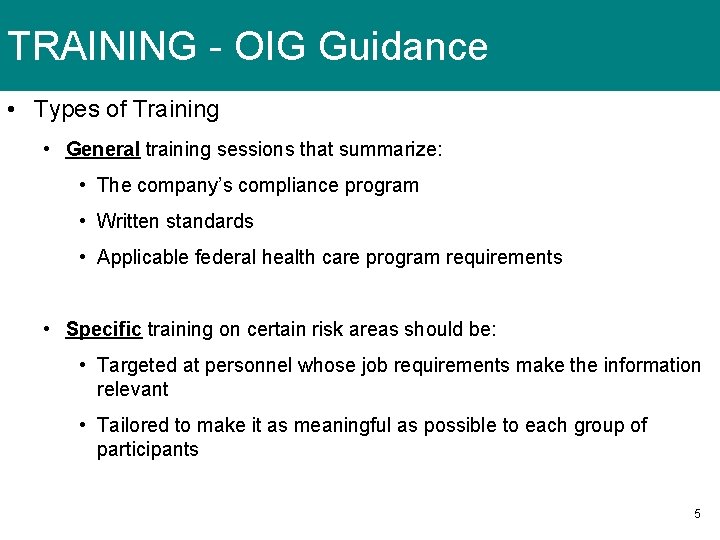 TRAINING - OIG Guidance

• Types of Training

• General training sessions that summarize:

• The company's compliance program

• Written standards

• Applicable federal health care program requirements

• Specific training on certain risk areas should be:

• Targeted at personnel whose job requirements make the information relevant

• Tailored to make it as meaningful as possible to each group of participants

5